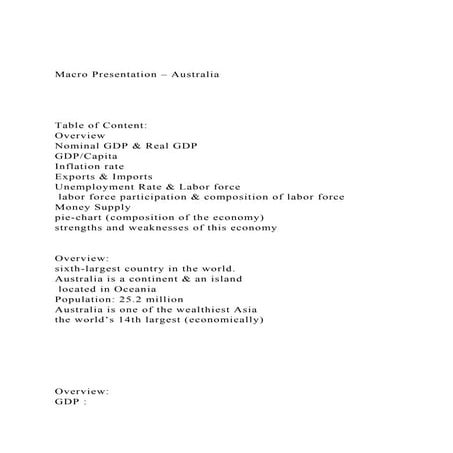 Macro Presentation – Australia

Table of Content:
Overview
Nominal GDP & Real GDP
GDP/Capita
Inflation rate
Exports & Imports
Unemployment Rate & Labor force
labor force participation & composition of labor force
Money Supply
pie-chart (composition of the economy)
strengths and weaknesses of this economy

Overview:
sixth-largest country in the world.
Australia is a continent & an island
located in Oceania
Population: 25.2 million
Australia is one of the wealthiest Asia
the world's 14th largest (economically)

Overview:
GDP :